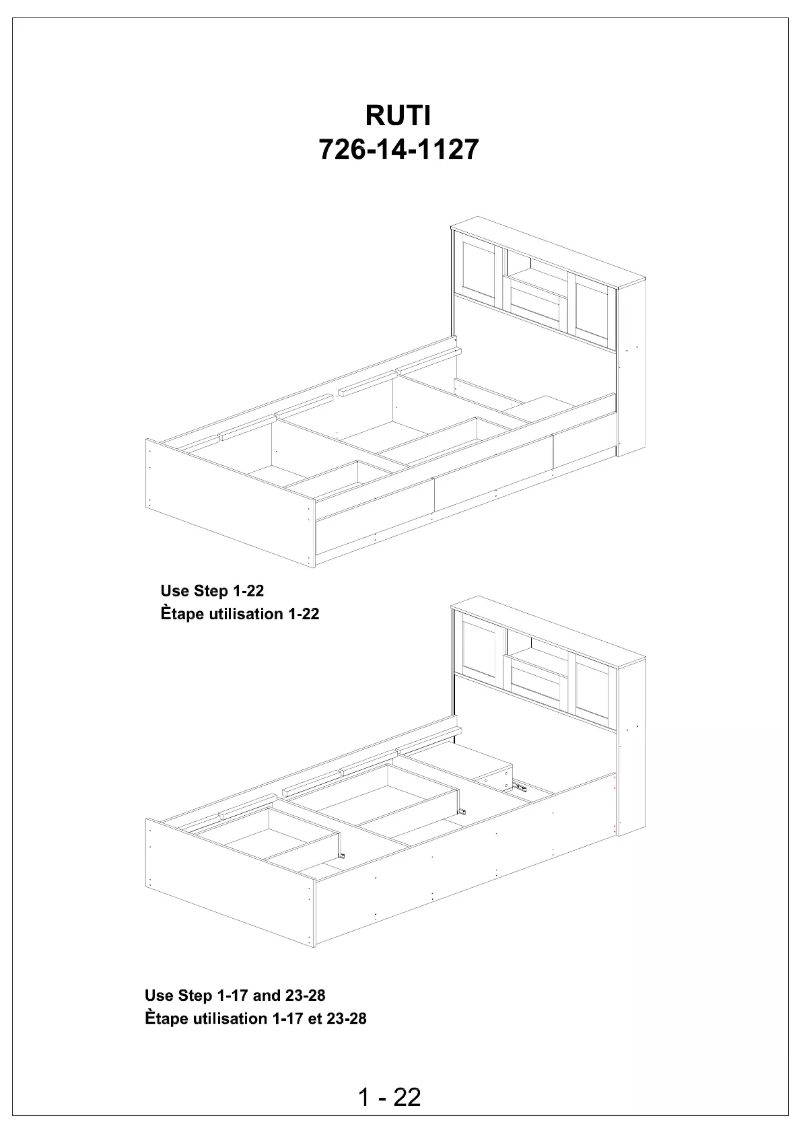 RUTI
726-14-1127

Use Step 1-22
Ètape utilisation 1-22

Use Step 1-17 and 23-28
Ètape utilisation 1-17 et 23-28

1 - 22